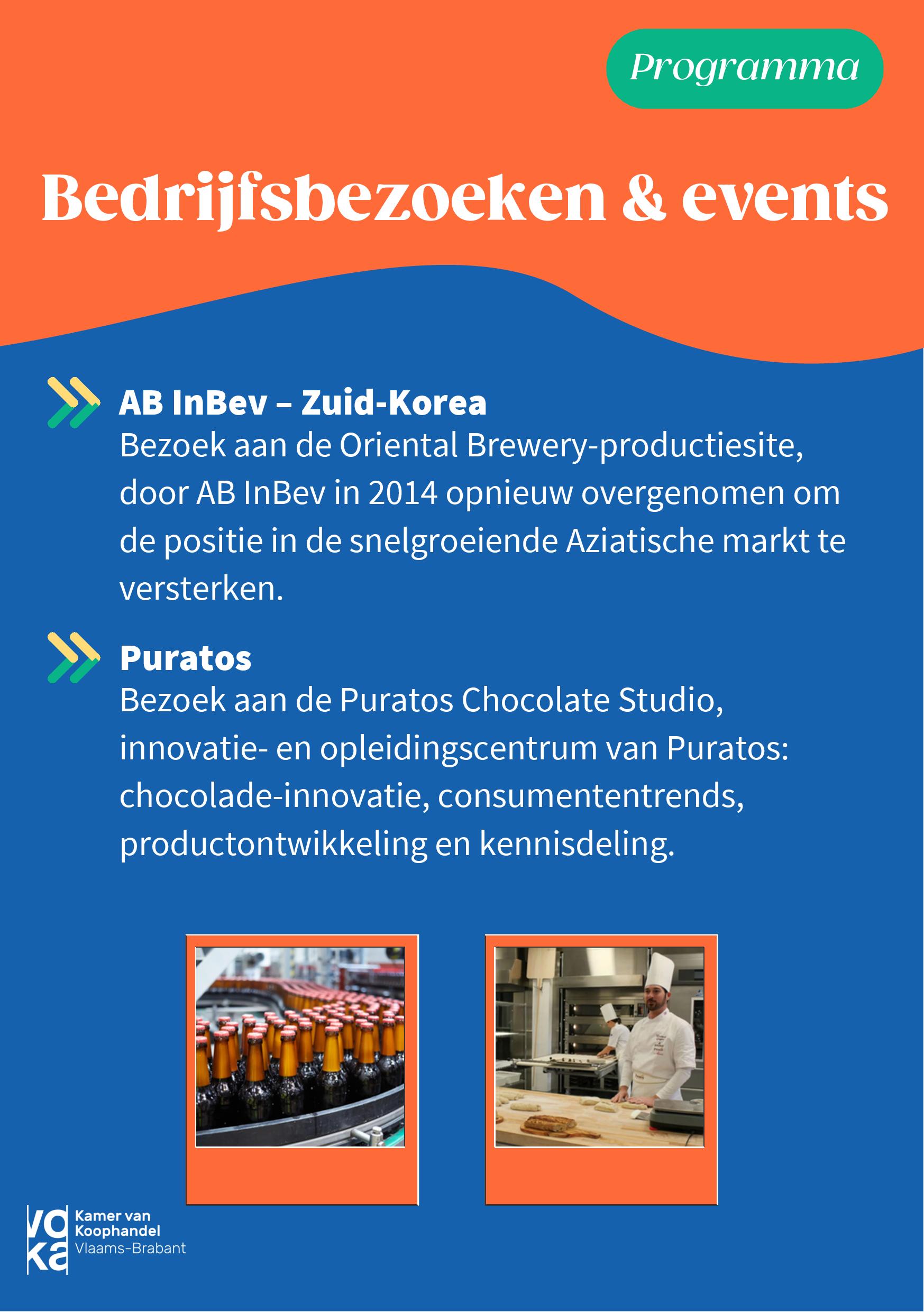 Programma

Bedrijfsbezoeken & events

AB InBev – Zuid-Korea
Bezoek aan de Oriental Brewery-productiesite, door AB InBev in 2014 opnieuw overgenomen om de positie in de snelgroeiende Aziatische markt te versterken.

Puratos
Bezoek aan de Puratos Chocolate Studio, innovatie- en opleidingscentrum van Puratos: chocolade-innovatie, consumententrends, productontwikkeling en kennisdeling.

voka
Kamer van Koophandel
Vlaams-Brabant